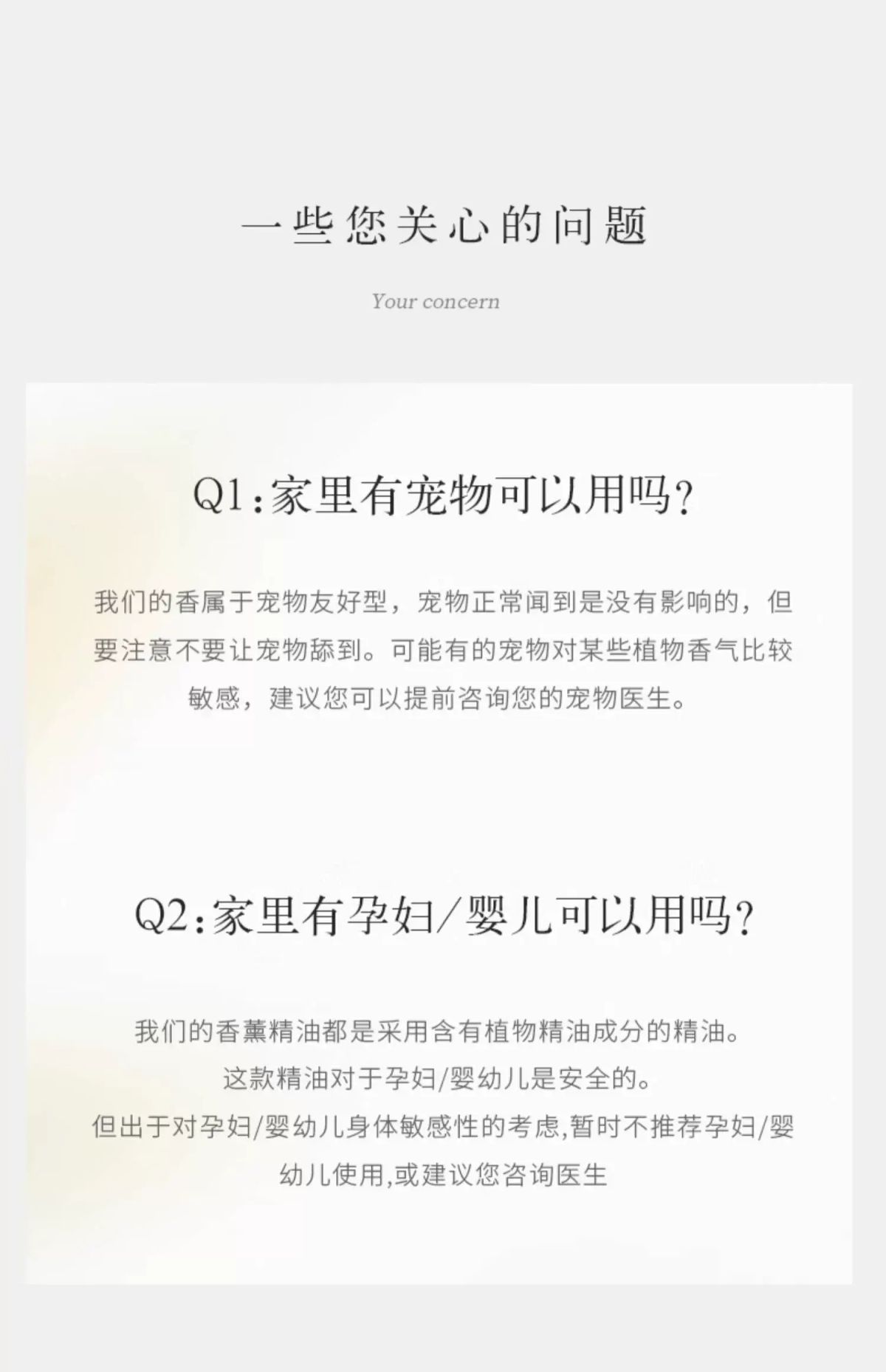 一些您关心的问题

Your concern

Q1:家里有宠物可以用吗?

我们的香属于宠物友好型，宠物正常闻到是没有影响的，但要注意不要让宠物舔到。可能有的宠物对某些植物香气比较敏感，建议您可以提前咨询您的宠物医生。

Q2:家里有孕妇/婴儿可以用吗?

我们的香薰精油都是采用含有植物精油成分的精油。
这款精油对于孕妇/婴幼儿是安全的。
但出于对孕妇/婴幼儿身体敏感性的考虑,暂时不推荐孕妇/婴幼儿使用,或建议您咨询医生